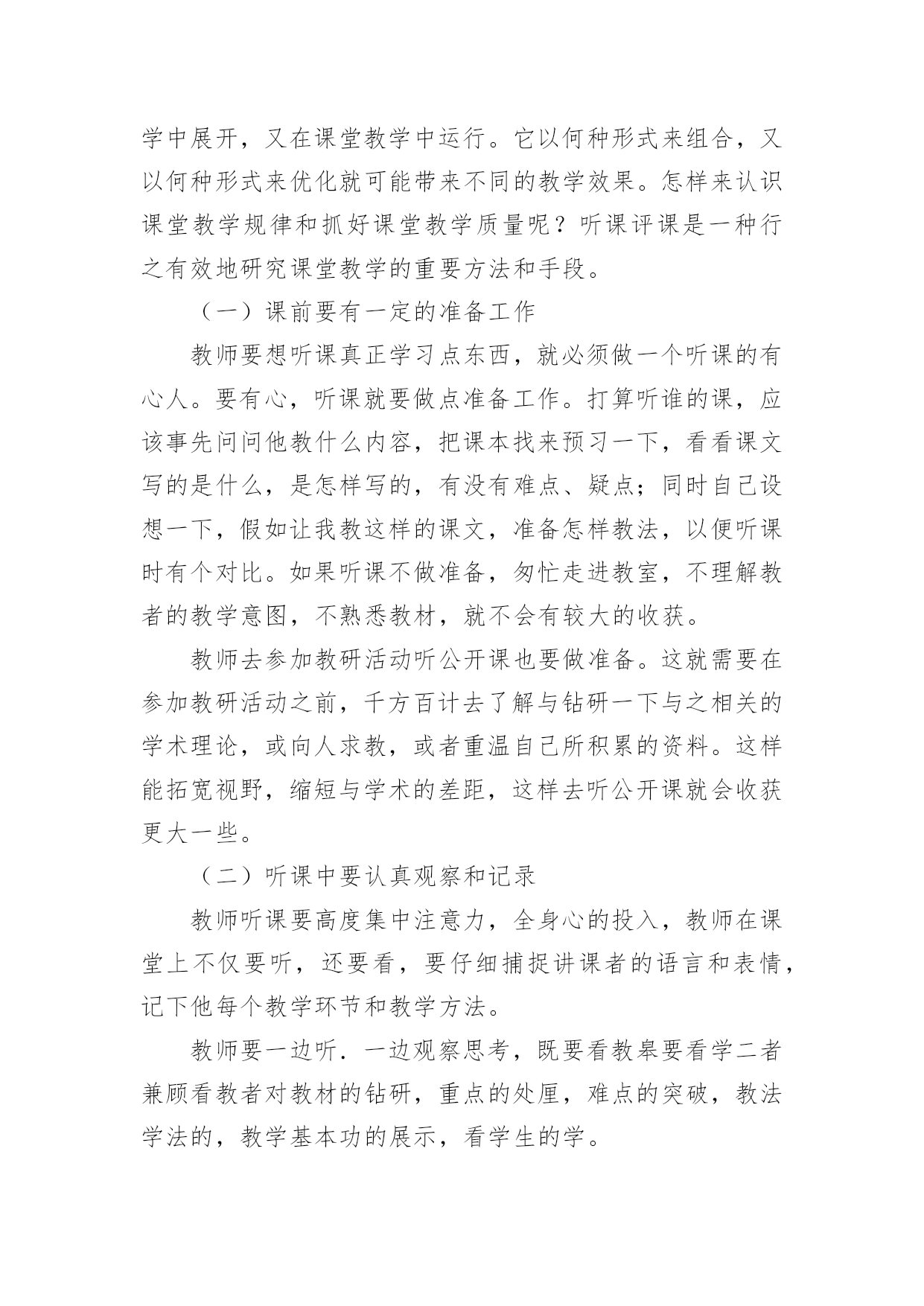 学中展开，又在课堂教学中运行。它以何种形式来组合，又以何种形式来优化就可能带来不同的教学效果。怎样来认识课堂教学规律和抓好课堂教学质量呢？听课评课是一种行之有效地研究课堂教学的重要方法和手段。

（一）课前要有一定的准备工作

教师要想听课真正学习点东西，就必须做一个听课的有心人。要有心，听课就要做点准备工作。打算听谁的课，应该事先问问他教什么内容，把课本找来预习一下，看看课文写的是什么，是怎样写的，有没有难点、疑点；同时自己设想一下，假如让我教这样的课文，准备怎样教法，以便听课时有个对比。如果听课不做准备，匆忙走进教室，不理解教者的教学意图，不熟悉教材，就不会有较大的收获。

教师去参加教研活动听公开课也要做准备。这就需要在参加教研活动之前，千方百计去了解与钻研一下与之相关的学术理论，或向人求教，或者重温自己所积累的资料。这样能拓宽视野，缩短与学术的差距，这样去听公开课就会收获更大一些。

（二）听课中要认真观察和记录

教师听课要高度集中注意力，全身心的投入，教师在课堂上不仅要听，还要看，要仔细捕捉讲课者的语言和表情，记下他每个教学环节和教学方法。

教师要一边听．一边观察思考，既要看教皋要看学二者兼顾看教者对教材的钻研，重点的处厘，难点的突破，教法学法的，教学基本功的展示，看学生的学。